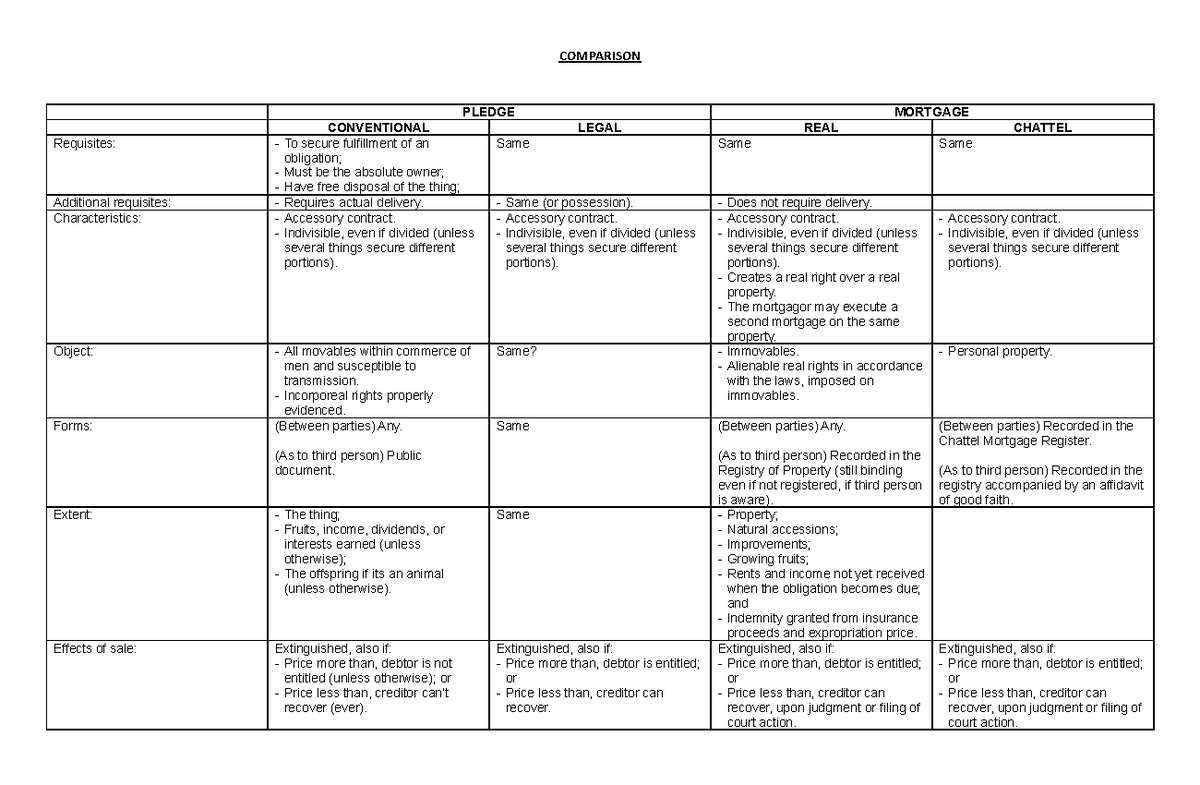 COMPARISON

| | PLEDGE | | MORTGAGE | |
|---|---|---|---|---|
| | CONVENTIONAL | LEGAL | REAL | CHATTEL |
| Requisites: | - To secure fulfillment of an obligation; - Must be the absolute owner; - Have free disposal of the thing; | Same | Same | Same |
| Additional requisites: | - Requires actual delivery. | - Same (or possession). | - Does not require delivery. | |
| Characteristics: | - Accessory contract. - Indivisible, even if divided (unless several things secure different portions). | - Accessory contract. - Indivisible, even if divided (unless several things secure different portions). | - Accessory contract. - Indivisible, even if divided (unless several things secure different portions). - Creates a real right over a real property. - The mortgagor may execute a second mortgage on the same property. | - Accessory contract. - Indivisible, even if divided (unless several things secure different portions). |
| Object: | - All movables within commerce of men and susceptible to transmission. - Incorporeal rights properly evidenced. | Same? | - Immovables. - Alienable real rights in accordance with the laws, imposed on immovables. | - Personal property. |
| Forms: | (Between parties) Any. (As to third person) Public document. | Same | (Between parties) Any. (As to third person) Recorded in the Registry of Property (still binding even if not registered, if third person is aware). | (Between parties) Recorded in the Chattel Mortgage Register. (As to third person) Recorded in the registry accompanied by an affidavit of good faith. |
| Extent: | - The thing; - Fruits, income, dividends, or interests earned (unless otherwise); - The offspring if its an animal (unless otherwise). | Same | - Property; - Natural accessions; - Improvements; - Growing fruits; - Rents and income not yet received when the obligation becomes due; and - Indemnity granted from insurance proceeds and expropriation price. | |
| Effects of sale: | Extinguished, also if: - Price more than, debtor is not entitled (unless otherwise); or - Price less than, creditor can't recover (ever). | Extinguished, also if: - Price more than, debtor is entitled; or - Price less than, creditor can recover. | Extinguished, also if: - Price more than, debtor is entitled; or - Price less than, creditor can recover, upon judgment or filing of court action. | Extinguished, also if: - Price more than, debtor is entitled; or - Price less than, creditor can recover, upon judgment or filing of court action. |